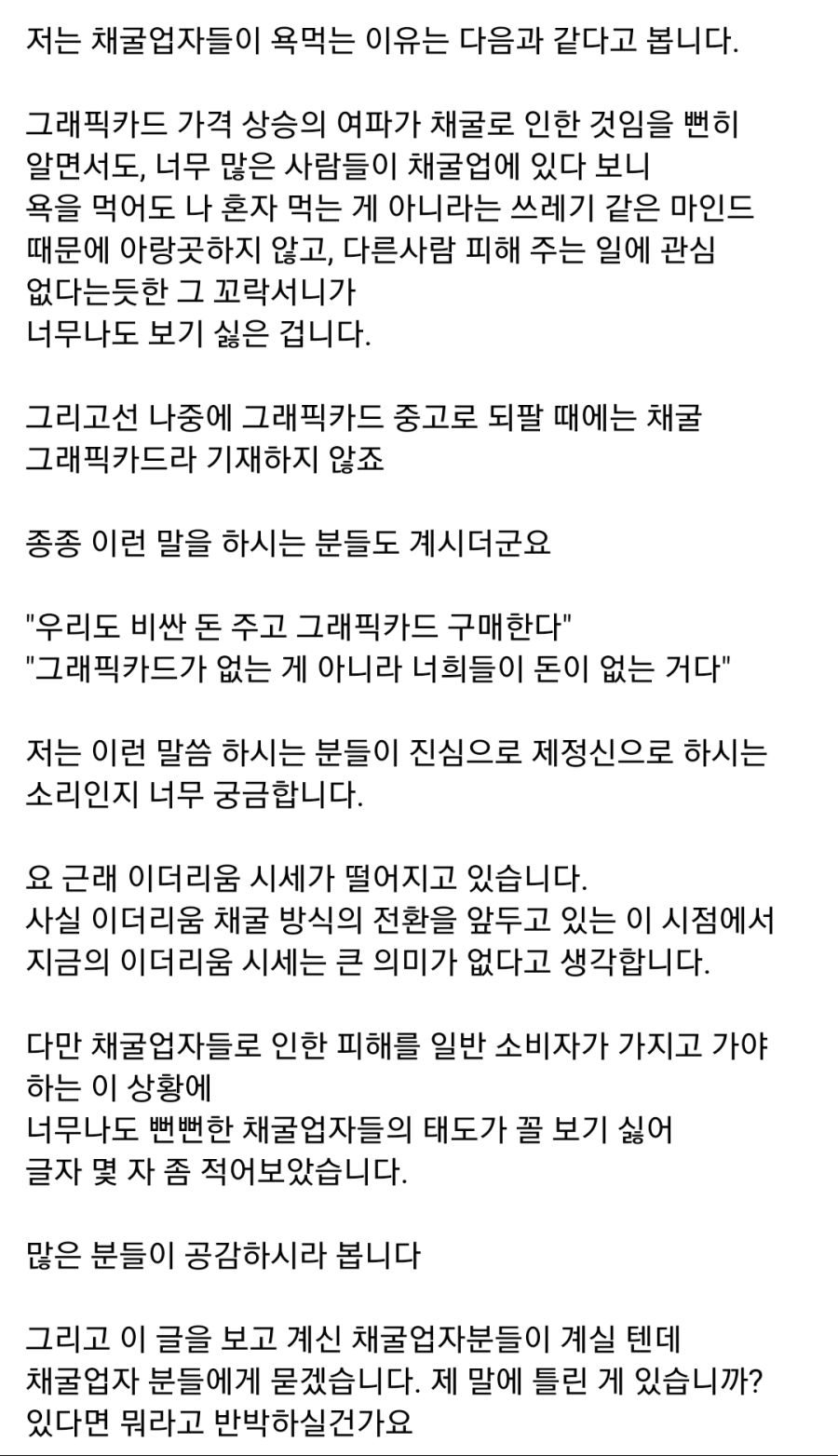 저는 채굴업자들이 욕먹는 이유는 다음과 같다고 봅니다.

그래픽카드 가격 상승의 여파가 채굴로 인한 것임을 뻔히 알면서도, 너무 많은 사람들이 채굴업에 있다 보니
욕을 먹어도 나 혼자 먹는 게 아니라는 쓰레기 같은 마인드 때문에 아랑곳하지 않고, 다른사람 피해 주는 일에 관심 없다는듯한 그 꼬락서니가
너무나도 보기 싫은 겁니다.

그리고선 나중에 그래픽카드 중고로 되팔 때에는 채굴 그래픽카드라 기재하지 않죠

종종 이런 말을 하시는 분들도 계시더군요

"우리도 비싼 돈 주고 그래픽카드 구매한다"
"그래픽카드가 없는 게 아니라 너희들이 돈이 없는 거다"

저는 이런 말씀 하시는 분들이 진심으로 제정신으로 하시는 소리인지 너무 궁금합니다.

요 근래 이더리움 시세가 떨어지고 있습니다.
사실 이더리움 채굴 방식의 전환을 앞두고 있는 이 시점에서 지금의 이더리움 시세는 큰 의미가 없다고 생각합니다.

다만 채굴업자들로 인한 피해를 일반 소비자가 가지고 가야 하는 이 상황에
너무나도 뻔뻔한 채굴업자들의 태도가 꼴 보기 싫어
글자 몇 자 좀 적어보았습니다.

많은 분들이 공감하시라 봅니다

그리고 이 글을 보고 계신 채굴업자분들이 계실 텐데
채굴업자 분들에게 묻겠습니다. 제 말에 틀린 게 있습니까?
있다면 뭐라고 반박하실건가요